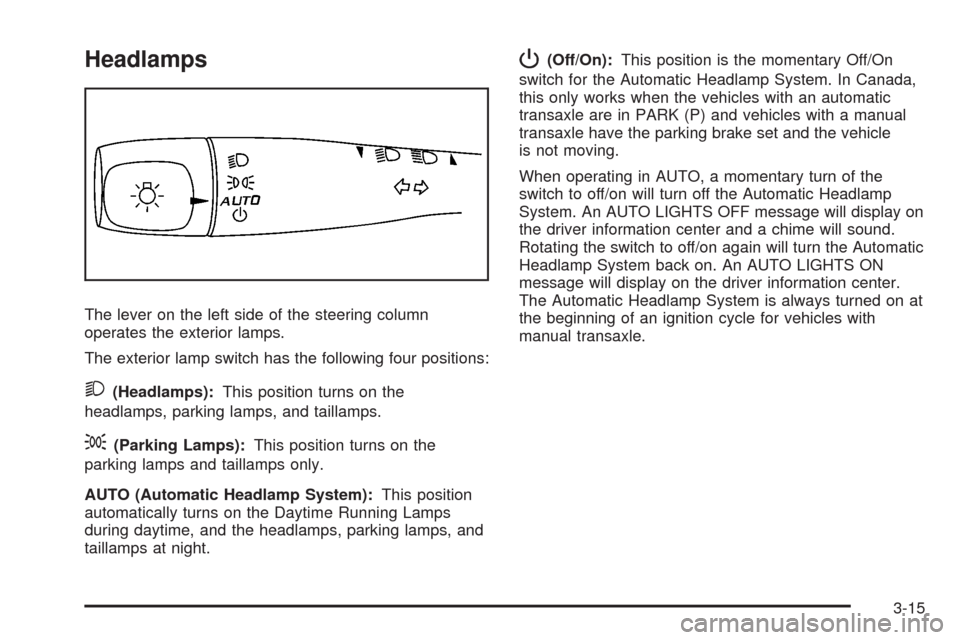 Headlamps

AUTO

The lever on the left side of the steering column operates the exterior lamps.

The exterior lamp switch has the following four positions:

(Headlamps): This position turns on the headlamps, parking lamps, and taillamps.

(Parking Lamps): This position turns on the parking lamps and taillamps only.

AUTO (Automatic Headlamp System): This position automatically turns on the Daytime Running Lamps during daytime, and the headlamps, parking lamps, and taillamps at night.

(Off/On): This position is the momentary Off/On switch for the Automatic Headlamp System. In Canada, this only works when the vehicles with an automatic transaxle are in PARK (P) and vehicles with a manual transaxle have the parking brake set and the vehicle is not moving.

When operating in AUTO, a momentary turn of the switch to off/on will turn off the Automatic Headlamp System. An AUTO LIGHTS OFF message will display on the driver information center and a chime will sound. Rotating the switch to off/on again will turn the Automatic Headlamp System back on. An AUTO LIGHTS ON message will display on the driver information center. The Automatic Headlamp System is always turned on at the beginning of an ignition cycle for vehicles with manual transaxle.

3-15

carmanualsonline.info